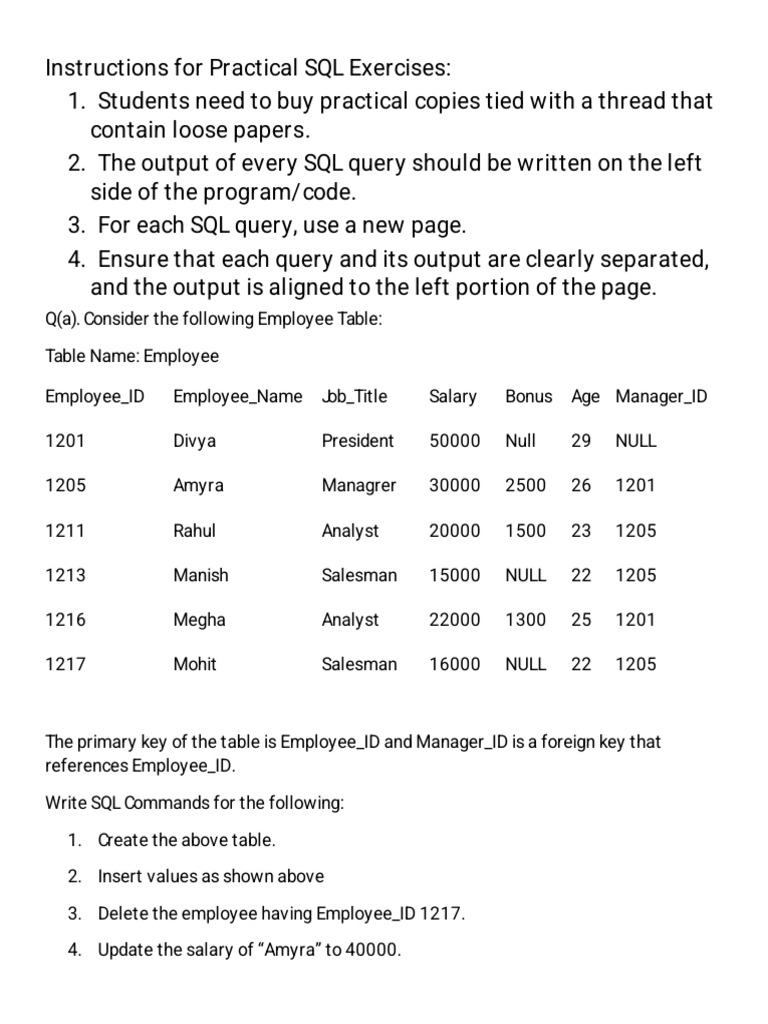 Instructions for Practical SQL Exercises:
1. Students need to buy practical copies tied with a thread that contain loose papers.
2. The output of every SQL query should be written on the left side of the program/code.
3. For each SQL query, use a new page.
4. Ensure that each query and its output are clearly separated, and the output is aligned to the left portion of the page.

Q(a). Consider the following Employee Table:

Table Name: Employee

| Employee_ID | Employee_Name | Job_Title | Salary | Bonus | Age | Manager_ID |
|---|---|---|---|---|---|---|
| 1201 | Divya | President | 50000 | Null | 29 | NULL |
| 1205 | Amyra | Managrer | 30000 | 2500 | 26 | 1201 |
| 1211 | Rahul | Analyst | 20000 | 1500 | 23 | 1205 |
| 1213 | Manish | Salesman | 15000 | NULL | 22 | 1205 |
| 1216 | Megha | Analyst | 22000 | 1300 | 25 | 1201 |
| 1217 | Mohit | Salesman | 16000 | NULL | 22 | 1205 |

The primary key of the table is Employee_ID and Manager_ID is a foreign key that references Employee_ID.

Write SQL Commands for the following:

1. Create the above table.
2. Insert values as shown above
3. Delete the employee having Employee_ID 1217.
4. Update the salary of “Amyra” to 40000.